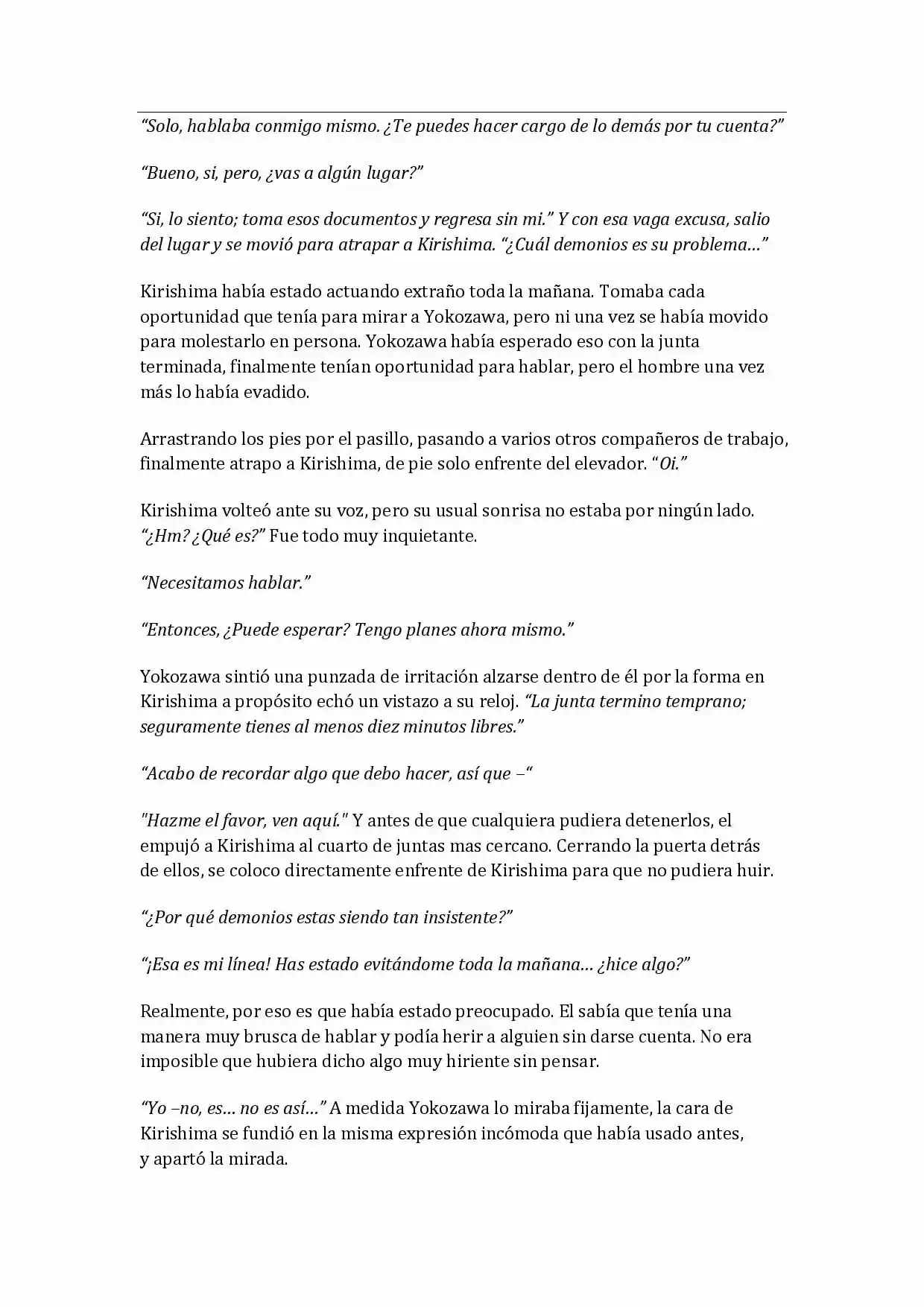 "Solo, hablaba conmigo mismo. ¿Te puedes hacer cargo de lo demás por tu cuenta?"

"Bueno, si, pero, ¿vas a algún lugar?"

"Si, lo siento; toma esos documentos y regresa sin mi." Y con esa vaga excusa, salio del lugar y se movió para atrapar a Kirishima. "¿Cuál demonios es su problema…"

Kirishima había estado actuando extraño toda la mañana. Tomaba cada oportunidad que tenía para mirar a Yokozawa, pero ni una vez se había movido para molestarlo en persona. Yokozawa había esperado eso con la junta terminada, finalmente tenían oportunidad para hablar, pero el hombre una vez más lo había evadido.

Arrastrando los pies por el pasillo, pasando a varios otros compañeros de trabajo, finalmente atrapo a Kirishima, de pie solo enfrente del elevador. "Oi."

Kirishima volteó ante su voz, pero su usual sonrisa no estaba por ningún lado. "¿Hm? ¿Qué es?" Fue todo muy inquietante.

"Necesitamos hablar."

"Entonces, ¿Puede esperar? Tengo planes ahora mismo."

Yokozawa sintió una punzada de irritación alzarse dentro de él por la forma en Kirishima a propósito echó un vistazo a su reloj. "La junta termino temprano; seguramente tienes al menos diez minutos libres."

"Acabo de recordar algo que debo hacer, así que –"

"Hazme el favor, ven aquí." Y antes de que cualquiera pudiera detenerlos, el empujó a Kirishima al cuarto de juntas mas cercano. Cerrando la puerta detrás de ellos, se coloco directamente enfrente de Kirishima para que no pudiera huir.

"¿Por qué demonios estas siendo tan insistente?"

"¡Esa es mi línea! Has estado evitándome toda la mañana… ¿hice algo?"

Realmente, por eso es que había estado preocupado. El sabía que tenía una manera muy brusca de hablar y podía herir a alguien sin darse cuenta. No era imposible que hubiera dicho algo muy hiriente sin pensar.

"Yo –no, es… no es así…" A medida Yokozawa lo miraba fijamente, la cara de Kirishima se fundió en la misma expresión incómoda que había usado antes, y apartó la mirada.